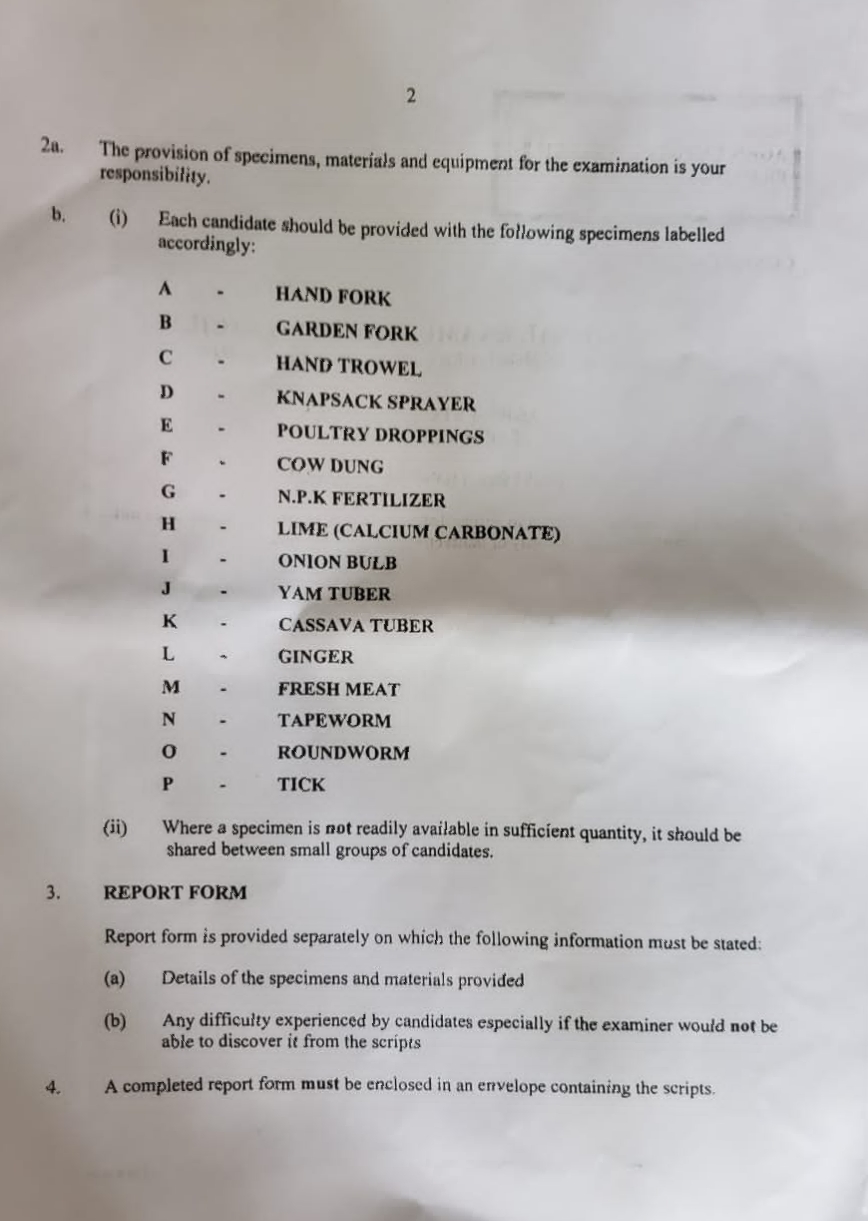 2

2a. The provision of specimens, materials and equipment for the examination is your responsibility.

b. (i) Each candidate should be provided with the following specimens labelled accordingly:

A - HAND FORK
B - GARDEN FORK
C - HAND TROWEL
D - KNAPSACK SPRAYER
E - POULTRY DROPPINGS
F - COW DUNG
G - N.P.K FERTILIZER
H - LIME (CALCIUM CARBONATE)
I - ONION BULB
J - YAM TUBER
K - CASSAVA TUBER
L - GINGER
M - FRESH MEAT
N - TAPEWORM
O - ROUNDWORM
P - TICK

(ii) Where a specimen is not readily available in sufficient quantity, it should be shared between small groups of candidates.

3. REPORT FORM

Report form is provided separately on which the following information must be stated:

(a) Details of the specimens and materials provided

(b) Any difficulty experienced by candidates especially if the examiner would not be able to discover it from the scripts

4. A completed report form must be enclosed in an envelope containing the scripts.